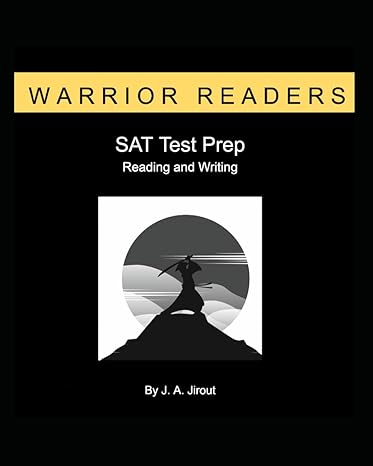 WARRIOR READERS

SAT Test Prep
Reading and Writing

By J. A. Jirout